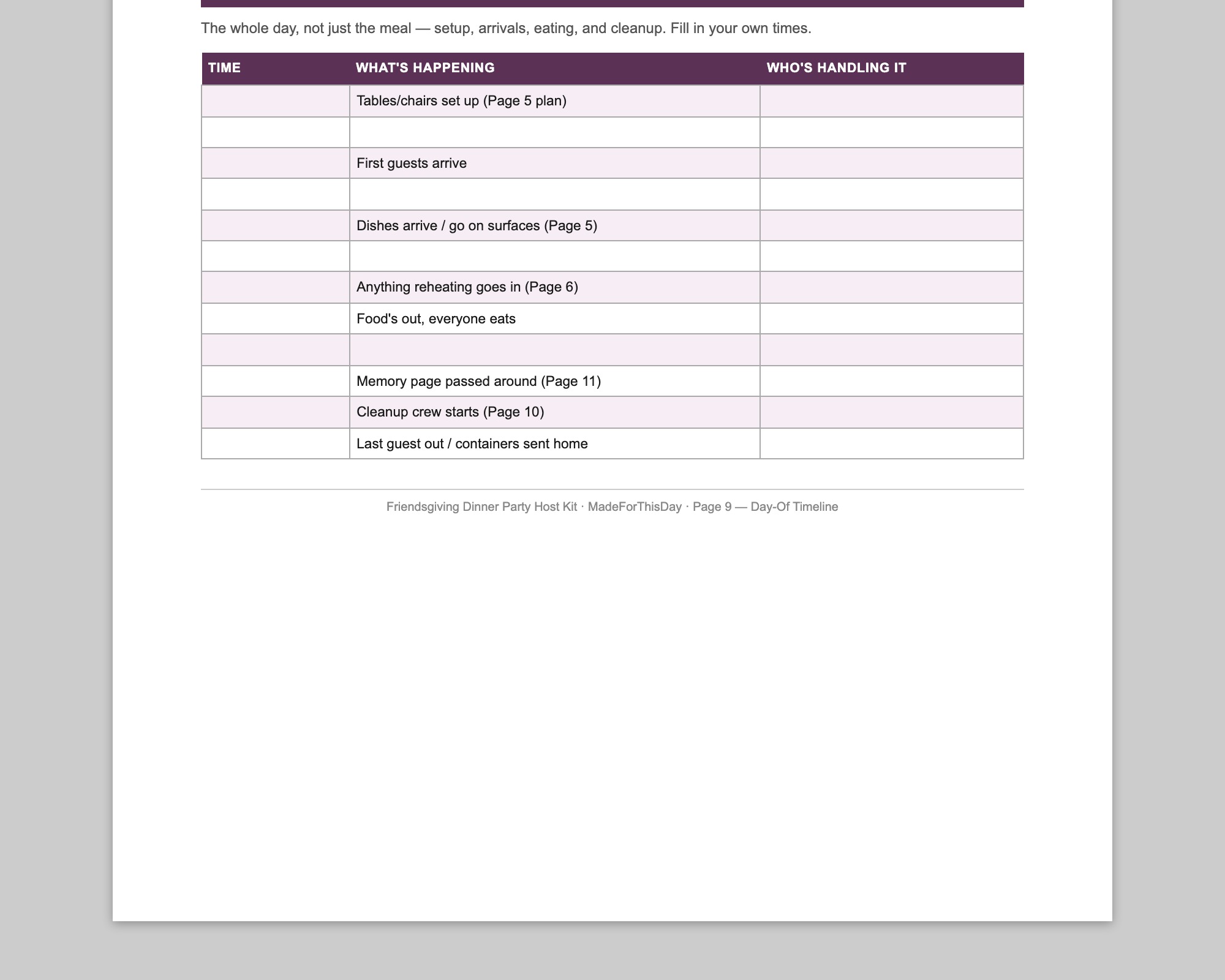 The whole day, not just the meal — setup, arrivals, eating, and cleanup. Fill in your own times.

| TIME | WHAT'S HAPPENING | WHO'S HANDLING IT |
|---|---|---|
| | Tables/chairs set up (Page 5 plan) | |
| | | |
| | First guests arrive | |
| | | |
| | Dishes arrive / go on surfaces (Page 5) | |
| | | |
| | Anything reheating goes in (Page 6) | |
| | Food's out, everyone eats | |
| | | |
| | Memory page passed around (Page 11) | |
| | Cleanup crew starts (Page 10) | |
| | Last guest out / containers sent home | |

Friendsgiving Dinner Party Host Kit · MadeForThisDay · Page 9 — Day-Of Timeline